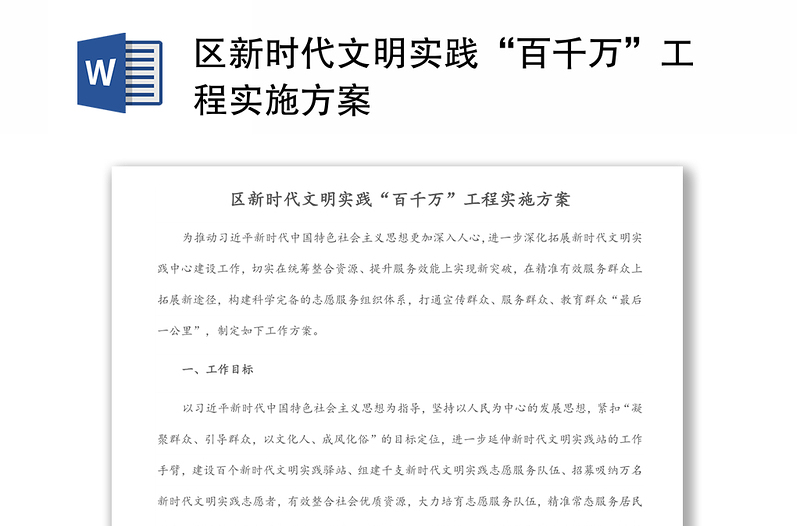 W

区新时代文明实践“百千万”工程实施方案

区新时代文明实践“百千万”工程实施方案

为推动习近平新时代中国特色社会主义思想更加深入人心，进一步深化拓展新时代文明实践中心建设工作，切实在统筹整合资源、提升服务效能上实现新突破，在精准有效服务群众上拓展新途径，构建科学完备的志愿服务组织体系，打通宣传群众、服务群众、教育群众“最后一公里”，制定如下工作方案。

一、工作目标

以习近平新时代中国特色社会主义思想为指导，坚持以人民为中心的发展思想，紧扣“凝聚群众、引导群众，以文化人、成风化俗”的目标定位，进一步延伸新时代文明实践站的工作手臂，建设百个新时代文明实践驿站、组建千支新时代文明实践志愿服务队伍、招募吸纳万名新时代文明实践志愿者，有效整合社会优质资源，大力培育志愿服务队伍，精准常态服务居民